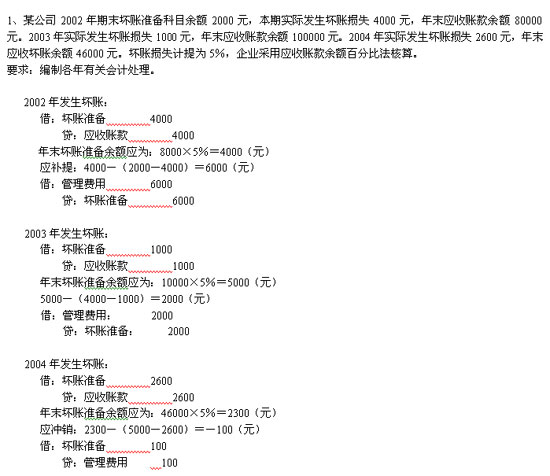 1、某公司 2002 年期末坏账准备科目余额 2000 元，本期实际发生坏账损失 4000 元，年末应收账款余额 80000 元。2003 年实际发生坏账损失 1000 元，年末应收账款余额 100000 元。2004 年实际发生坏账损失 2600 元，年末应收坏账余额 46000 元。坏账损失计提为 5%，企业采用应收账款余额百分比法核算。
要求：编制各年有关会计处理。

2002 年发生坏账：
借：坏账准备 4000
贷：应收账款 4000
年末坏账准备余额应为：8000×5%＝4000（元）
应补提：4000－（2000－4000）＝6000（元）
借：管理费用 6000
贷：坏账准备 6000

2003 年发生坏账：
借：坏账准备 1000
贷：应收账款 1000
年末坏账准备余额应为：10000×5%＝5000（元）
5000－（4000－1000）＝2000（元）
借：管理费用： 2000
贷：坏账准备： 2000

2004 年发生坏账：
借：坏账准备 2600
贷：应收账款 2600
年末坏账准备余额应为：46000×5%＝2300（元）
应冲销：2300－（5000－2600）＝－100（元）
借：坏账准备 100
贷：管理费用 100